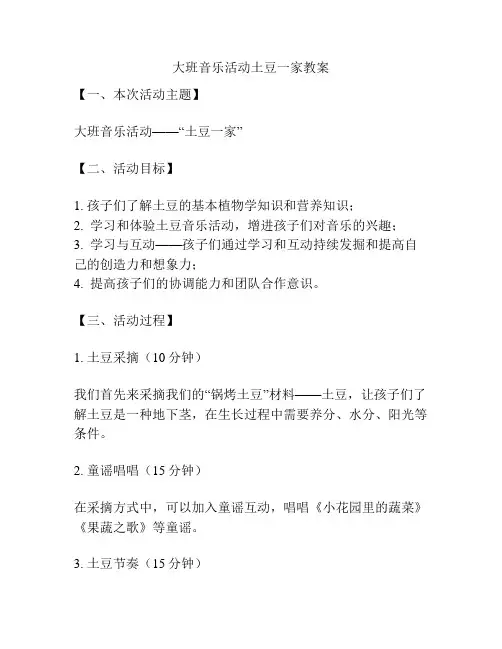 大班音乐活动土豆一家教案

【一、本次活动主题】

大班音乐活动——“土豆一家”

【二、活动目标】

1. 孩子们了解土豆的基本植物学知识和营养知识；
2. 学习和体验土豆音乐活动，增进孩子们对音乐的兴趣；
3. 学习与互动——孩子们通过学习和互动持续发掘和提高自己的创造力和想象力；
4. 提高孩子们的协调能力和团队合作意识。

【三、活动过程】

1. 土豆采摘（10 分钟）

我们首先来采摘我们的“锅烤土豆”材料——土豆，让孩子们了解土豆是一种地下茎，在生长过程中需要养分、水分、阳光等条件。

2. 童谣唱唱（15 分钟）

在采摘方式中，可以加入童谣互动，唱唱《小花园里的蔬菜》《果蔬之歌》等童谣。

3. 土豆节奏（15 分钟）